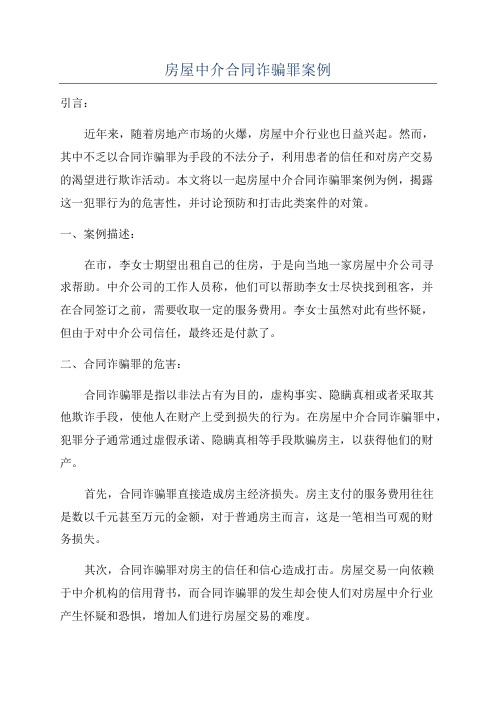 房屋中介合同诈骗罪案例

引言：

近年来，随着房地产市场的火爆，房屋中介行业也日益兴起。然而，其中不乏以合同诈骗罪为手段的不法分子，利用患者的信任和对房产交易的渴望进行欺诈活动。本文将以一起房屋中介合同诈骗罪案例为例，揭露这一犯罪行为的危害性，并讨论预防和打击此类案件的对策。

一、案例描述：

在市，李女士期望出租自己的住房，于是向当地一家房屋中介公司寻求帮助。中介公司的工作人员称，他们可以帮助李女士尽快找到租客，并在合同签订之前，需要收取一定的服务费用。李女士虽然对此有些怀疑，但由于对中介公司信任，最终还是付款了。

二、合同诈骗罪的危害：

合同诈骗罪是指以非法占有为目的，虚构事实、隐瞒真相或者采取其他欺诈手段，使他人在财产上受到损失的行为。在房屋中介合同诈骗罪中，犯罪分子通常通过虚假承诺、隐瞒真相等手段欺骗房主，以获得他们的财产。

首先，合同诈骗罪直接造成房主经济损失。房主支付的服务费用往往是数以千元甚至万元的金额，对于普通房主而言，这是一笔相当可观的财务损失。

其次，合同诈骗罪对房主的信任和信心造成打击。房屋交易一向依赖于中介机构的信用背书，而合同诈骗罪的发生却会使人们对房屋中介行业产生怀疑和恐惧，增加人们进行房屋交易的难度。